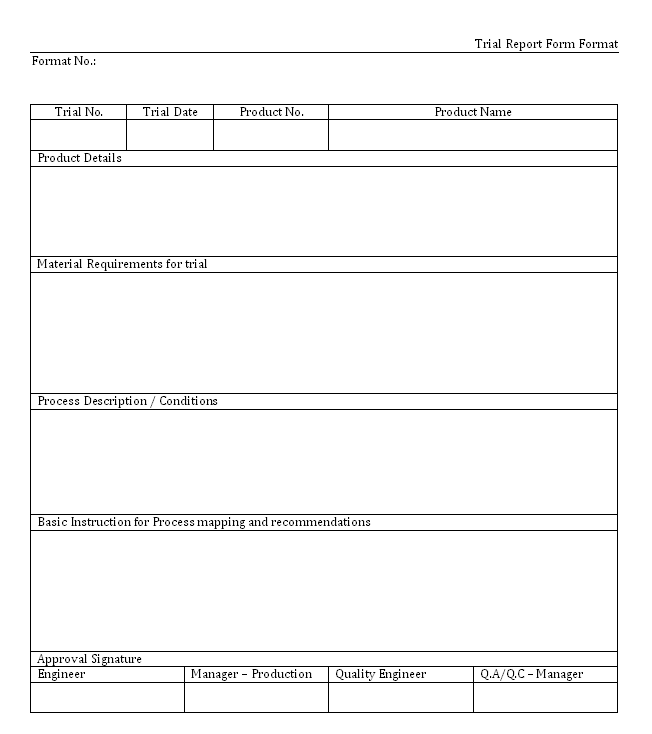 Trial Report Form Format

Format No.:

| Trial No. | Trial Date | Product No. | Product Name |
|---|---|---|---|
| | | | |

Product Details

Material Requirements for trial

Process Description / Conditions

Basic Instruction for Process mapping and recommendations

Approval Signature

| Engineer | Manager – Production | Quality Engineer | Q.A/Q.C – Manager |
|---|---|---|---|
| | | | |